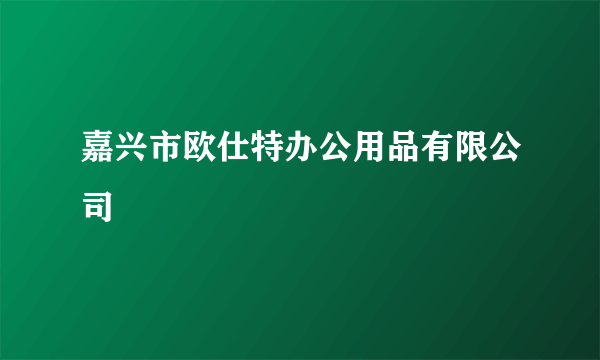 嘉兴市欧仕特办公用品有限公司